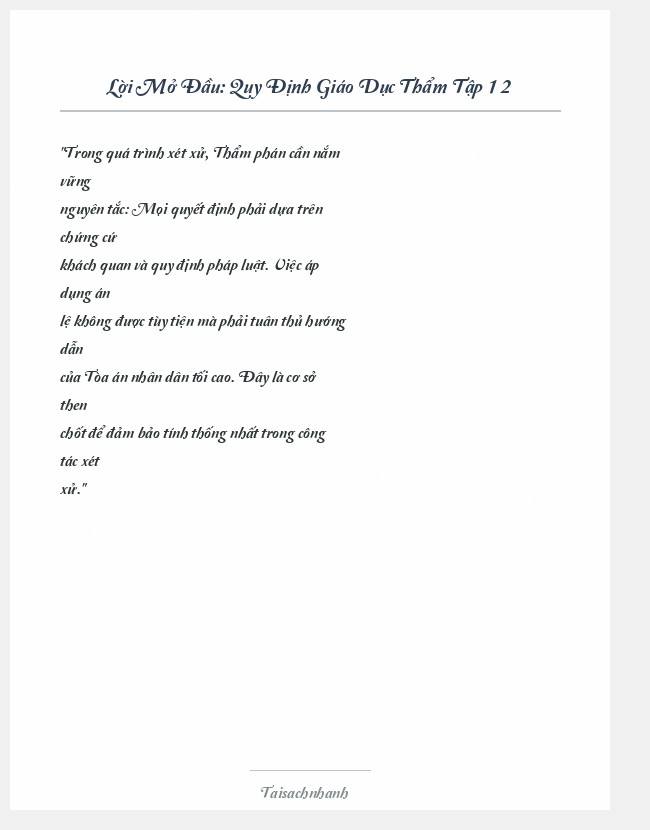 Lời Mở Đầu: Quy Định Giáo Dục Thẩm Tập 1 2

"Trong quá trình xét xử, Thẩm phán cần nắm vững nguyên tắc: Mọi quyết định phải dựa trên chứng cứ khách quan và quy định pháp luật. Việc áp dụng án lệ không được tùy tiện mà phải tuân thủ hướng dẫn của Tòa án nhân dân tối cao. Đây là cơ sở then chốt để đảm bảo tính thống nhất trong công tác xét xử."

Taisachnhanh